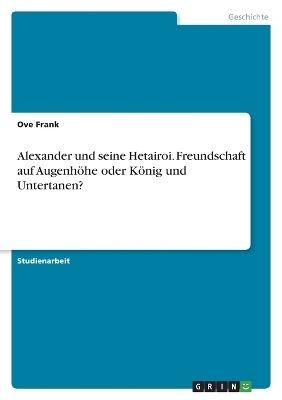 Geschichte

Ove Frank

Alexander und seine Hetairoi. Freundschaft auf Augenhöhe oder König und Untertanen?

Studienarbeit

GRIN